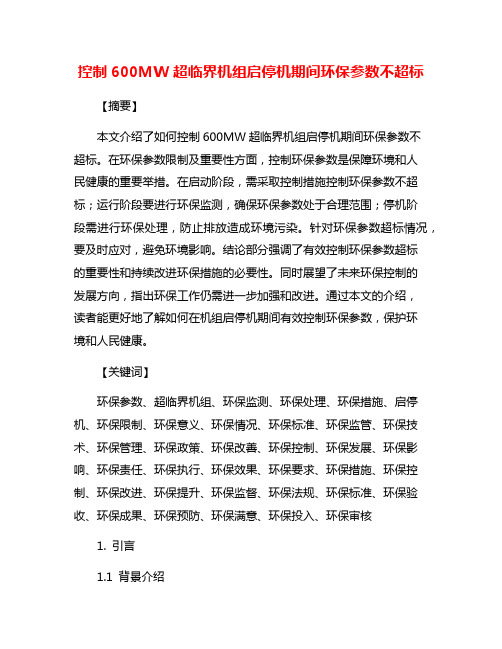 控制 600MW 超临界机组启停机期间环保参数不超标

【摘要】

本文介绍了如何控制 600MW 超临界机组启停机期间环保参数不超标。在环保参数限制及重要性方面，控制环保参数是保障环境和人民健康的重要举措。在启动阶段，需采取控制措施控制环保参数不超标；运行阶段要进行环保监测，确保环保参数处于合理范围；停机阶段需进行环保处理，防止排放造成环境污染。针对环保参数超标情况，要及时应对，避免环境影响。结论部分强调了有效控制环保参数超标的重要性和持续改进环保措施的必要性。同时展望了未来环保控制的发展方向，指出环保工作仍需进一步加强和改进。通过本文的介绍，读者能更好地了解如何在机组启停机期间有效控制环保参数，保护环境和人民健康。

【关键词】

环保参数、超临界机组、环保监测、环保处理、环保措施、启停机、环保限制、环保意义、环保情况、环保标准、环保监管、环保技术、环保管理、环保政策、环保改善、环保控制、环保发展、环保影响、环保责任、环保执行、环保效果、环保要求、环保措施、环保控制、环保改进、环保提升、环保监督、环保法规、环保标准、环保验收、环保成果、环保预防、环保满意、环保投入、环保审核

1. 引言

1.1 背景介绍